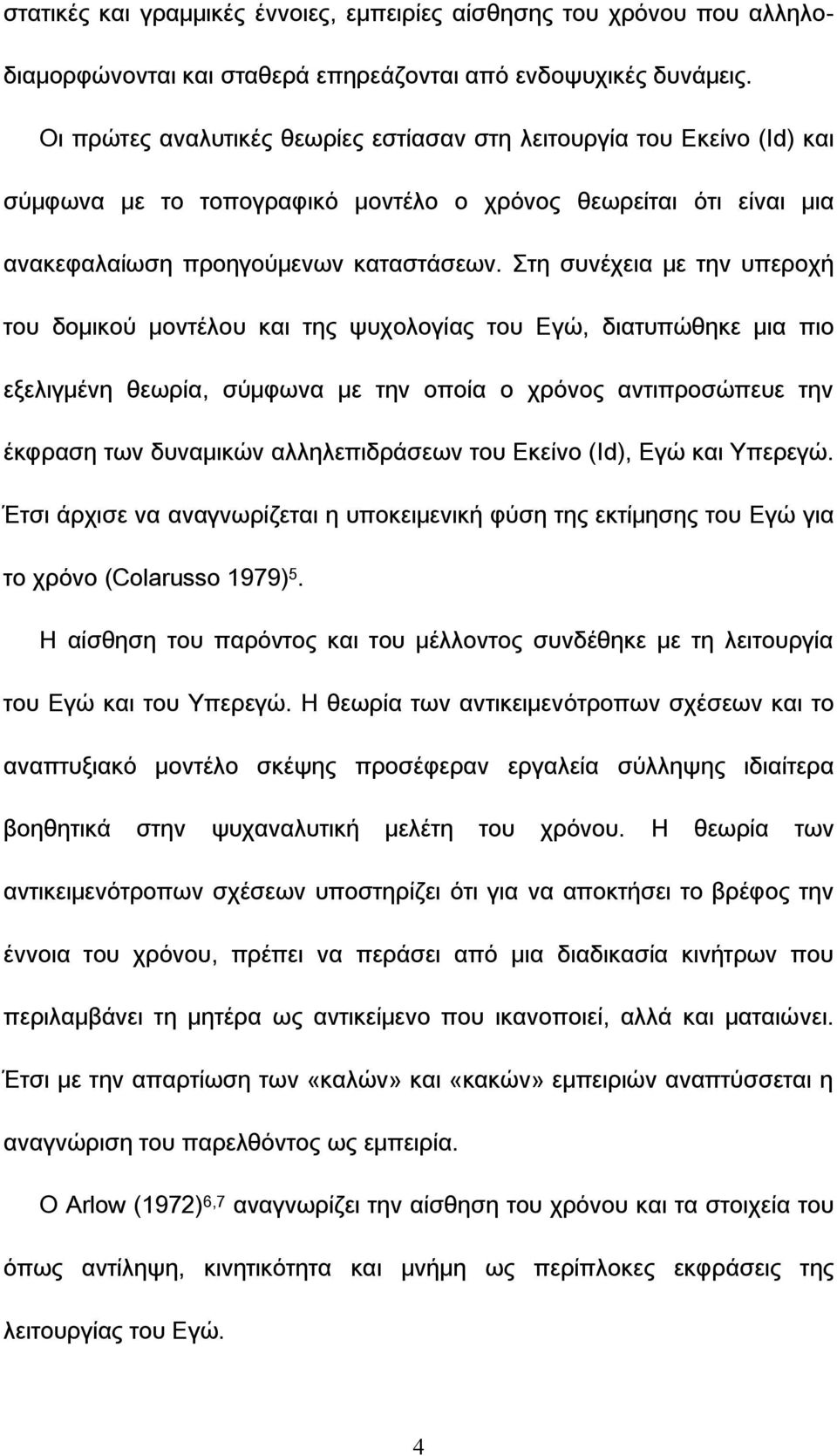 στατικές και γραμμικές έννοιες, εμπειρίες αίσθησης του χρόνου που αλληλοδιαμορφώνονται και σταθερά επηρεάζονται από ενδοψυχικές δυνάμεις.

Οι πρώτες αναλυτικές θεωρίες εστίασαν στη λειτουργία του Εκείνο (Id) και σύμφωνα με το τοπογραφικό μοντέλο ο χρόνος θεωρείται ότι είναι μια ανακεφαλαίωση προηγούμενων καταστάσεων. Στη συνέχεια με την υπεροχή του δομικού μοντέλου και της ψυχολογίας του Εγώ, διατυπώθηκε μια πιο εξελιγμένη θεωρία, σύμφωνα με την οποία ο χρόνος αντιπροσώπευε την έκφραση των δυναμικών αλληλεπιδράσεων του Εκείνο (Id), Εγώ και Υπερεγώ. Έτσι άρχισε να αναγνωρίζεται η υποκειμενική φύση της εκτίμησης του Εγώ για το χρόνο (Colarusso 1979)$^{5}$.

Η αίσθηση του παρόντος και του μέλλοντος συνδέθηκε με τη λειτουργία του Εγώ και του Υπερεγώ. Η θεωρία των αντικειμενότροπων σχέσεων και το αναπτυξιακό μοντέλο σκέψης προσέφεραν εργαλεία σύλληψης ιδιαίτερα βοηθητικά στην ψυχαναλυτική μελέτη του χρόνου. Η θεωρία των αντικειμενότροπων σχέσεων υποστηρίζει ότι για να αποκτήσει το βρέφος την έννοια του χρόνου, πρέπει να περάσει από μια διαδικασία κινήτρων που περιλαμβάνει τη μητέρα ως αντικείμενο που ικανοποιεί, αλλά και ματαιώνει. Έτσι με την απαρτίωση των «καλών» και «κακών» εμπειριών αναπτύσσεται η αναγνώριση του παρελθόντος ως εμπειρία.

Ο Arlow (1972)$^{6,7}$ αναγνωρίζει την αίσθηση του χρόνου και τα στοιχεία του όπως αντίληψη, κινητικότητα και μνήμη ως περίπλοκες εκφράσεις της λειτουργίας του Εγώ.

4